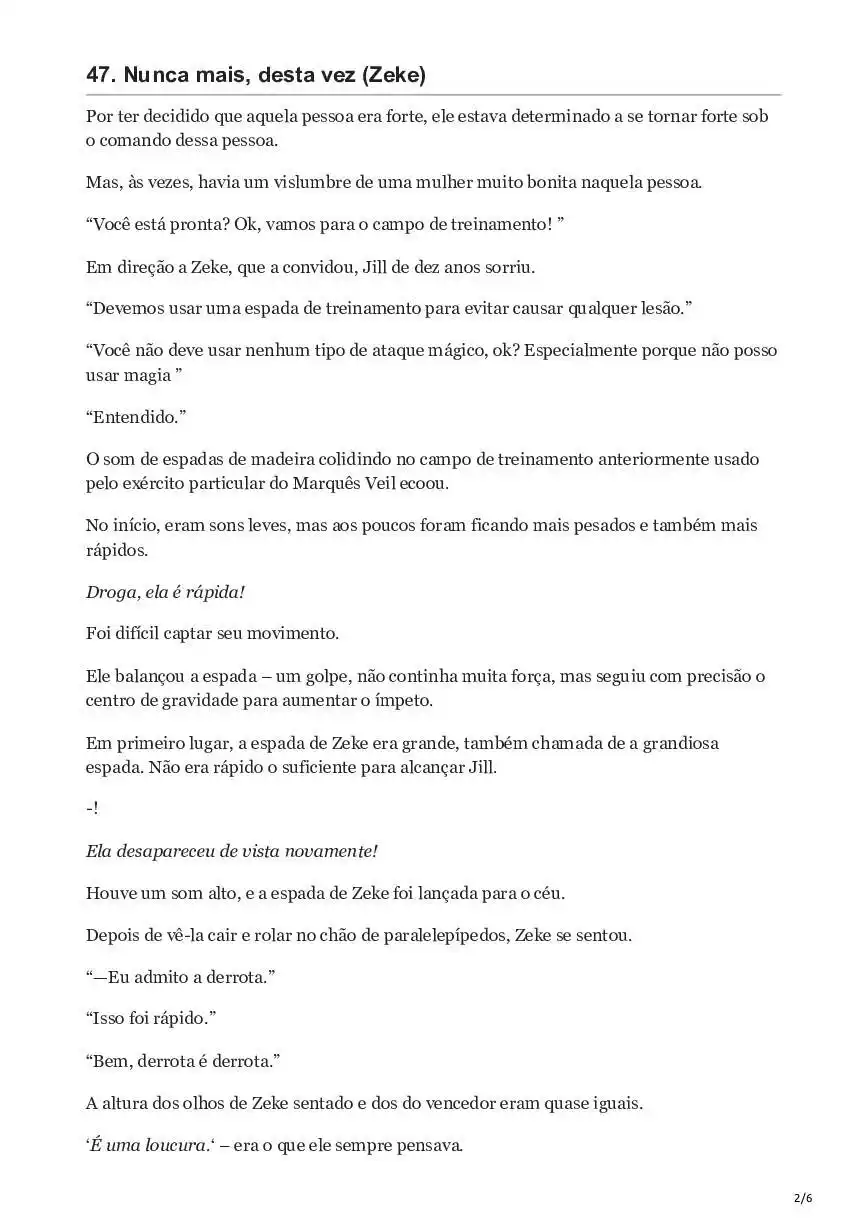 47. Nunca mais, desta vez (Zeke)

Por ter decidido que aquela pessoa era forte, ele estava determinado a se tornar forte sob o comando dessa pessoa.

Mas, às vezes, havia um vislumbre de uma mulher muito bonita naquela pessoa.

“Você está pronta? Ok, vamos para o campo de treinamento! ”

Em direção a Zeke, que a convidou, Jill de dez anos sorriu.

“Devemos usar uma espada de treinamento para evitar causar qualquer lesão.”

“Você não deve usar nenhum tipo de ataque mágico, ok? Especialmente porque não posso usar magia ”

“Entendido.”

O som de espadas de madeira colidindo no campo de treinamento anteriormente usado pelo exército particular do Marquês Veil ecoou.

No início, eram sons leves, mas aos poucos foram ficando mais pesados e também mais rápidos.

Droga, ela é rápida!

Foi difícil captar seu movimento.

Ele balançou a espada – um golpe, não continha muita força, mas seguiu com precisão o centro de gravidade para aumentar o ímpeto.

Em primeiro lugar, a espada de Zeke era grande, também chamada de a grandiosa espada. Não era rápido o suficiente para alcançar Jill.

-!

Ela desapareceu de vista novamente!

Houve um som alto, e a espada de Zeke foi lançada para o céu.

Depois de vê-la cair e rolar no chão de paralelepípedos, Zeke se sentou.

“—Eu admito a derrota.”

“Isso foi rápido.”

“Bem, derrota é derrota.”

A altura dos olhos de Zeke sentado e dos do vencedor eram quase iguais.

‘É uma loucura.‘ – era o que ele sempre pensava.

2/6